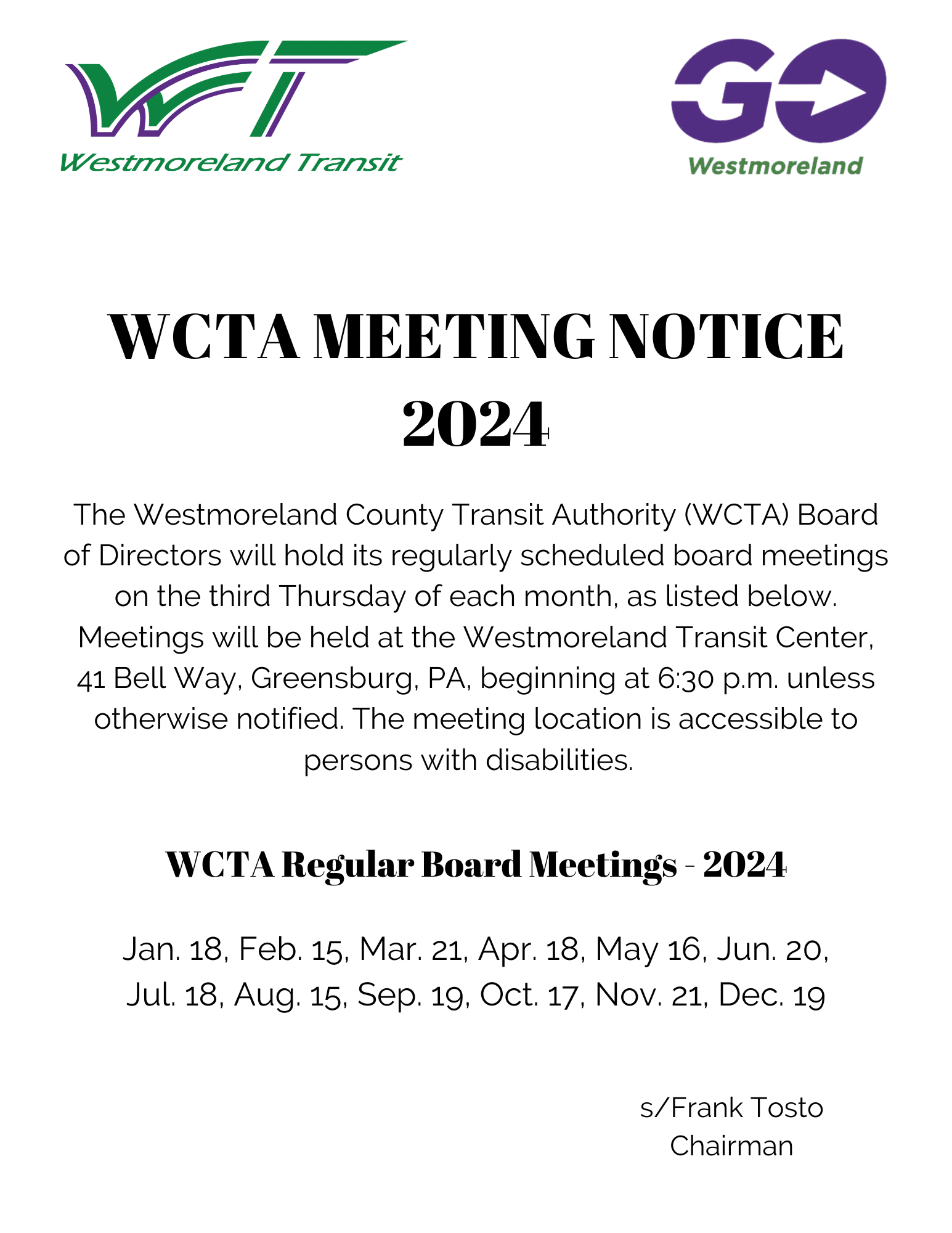 WT
Westmoreland Transit

GO
Westmoreland

WCTA MEETING NOTICE 2024

The Westmoreland County Transit Authority (WCTA) Board of Directors will hold its regularly scheduled board meetings on the third Thursday of each month, as listed below. Meetings will be held at the Westmoreland Transit Center, 41 Bell Way, Greensburg, PA, beginning at 6:30 p.m. unless otherwise notified. The meeting location is accessible to persons with disabilities.

WCTA Regular Board Meetings - 2024

Jan. 18, Feb. 15, Mar. 21, Apr. 18, May 16, Jun. 20, Jul. 18, Aug. 15, Sep. 19, Oct. 17, Nov. 21, Dec. 19

s/Frank Tosto
Chairman